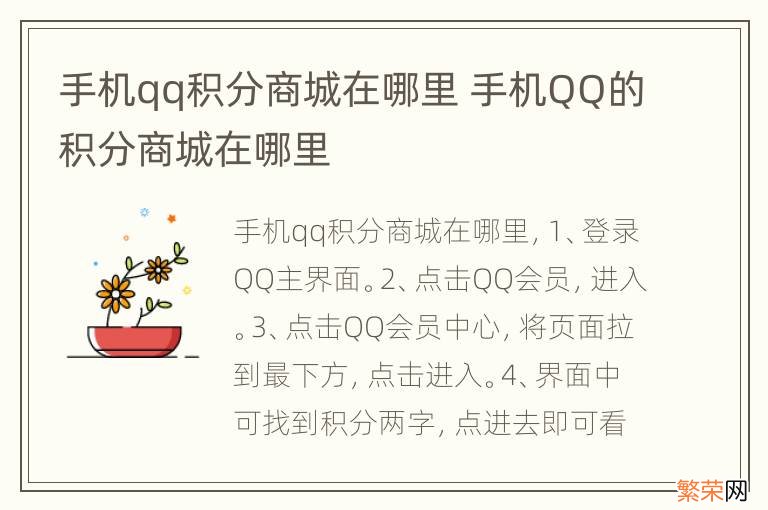 手机qq积分商城在哪里 手机QQ的积分商城在哪里

手机qq积分商城在哪里, 1、登录QQ主界面。2、点击QQ会员, 进入。3、点击QQ会员中心, 将页面拉到最下方, 点击进入。4、界面中可找到积分两字, 点进去即可看

繁荣网